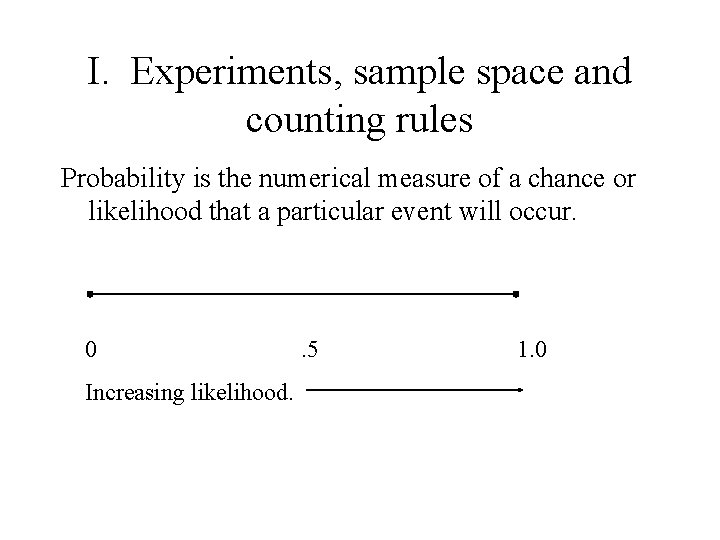 I. Experiments, sample space and counting rules

Probability is the numerical measure of a chance or likelihood that a particular event will occur.

0 .5 1.0

Increasing likelihood.